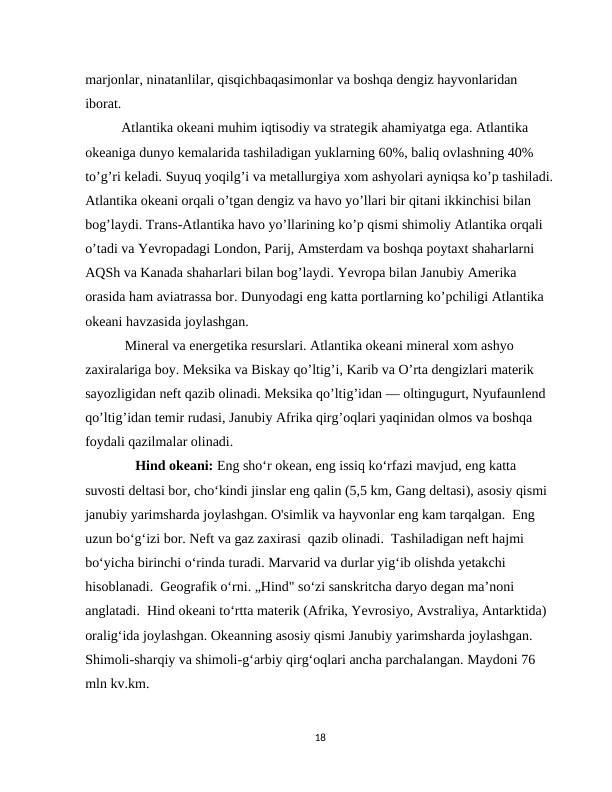 marjonlar, ninatanlilar, qisqichbaqasimonlar va boshqa dengiz hayvonlaridan iborat.

Atlantika okeani muhim iqtisodiy va strategik ahamiyatga ega. Atlantika okeaniga dunyo kemalarida tashiladigan yuklarning 60%, baliq ovlashning 40% to’g’ri keladi. Suyuq yoqilg’i va metallurgiya xom ashyolari ayniqsa ko’p tashiladi. Atlantika okeani orqali o’tgan dengiz va havo yo’llari bir qitani ikkinchisi bilan bog’laydi. Trans-Atlantika havo yo’llarining ko’p qismi shimoliy Atlantika orqali o’tadi va Yevropadagi London, Parij, Amsterdam va boshqa poytaxt shaharlarni AQSh va Kanada shaharlari bilan bog’laydi. Yevropa bilan Janubiy Amerika orasida ham aviatrassa bor. Dunyodagi eng katta portlarning ko’pchiligi Atlantika okeani havzasida joylashgan.

Mineral va energetika resurslari. Atlantika okeani mineral xom ashyo zaxiralariga boy. Meksika va Biskay qo’ltig’i, Karib va O’rta dengizlari materik sayozligidan neft qazib olinadi. Meksika qo’ltig’idan — oltingugurt, Nyufaunlend qo’ltig’idan temir rudasi, Janubiy Afrika qirg’oqlari yaqinidan olmos va boshqa foydali qazilmalar olinadi.

Hind okeani: Eng sho‘r okean, eng issiq ko‘rfazi mavjud, eng katta suvosti deltasi bor, cho‘kindi jinslar eng qalin (5,5 km, Gang deltasi), asosiy qismi janubiy yarimsharda joylashgan. O'simlik va hayvonlar eng kam tarqalgan. Eng uzun bo‘g‘izi bor. Neft va gaz zaxirasi qazib olinadi. Tashiladigan neft hajmi bo‘yicha birinchi o‘rinda turadi. Marvarid va durlar yig‘ib olishda yetakchi hisoblanadi. Geografik o‘rni. „Hind" so‘zi sanskritcha daryo degan ma’noni anglatadi. Hind okeani to‘rtta materik (Afrika, Yevrosiyo, Avstraliya, Antarktida) oralig‘ida joylashgan. Okeanning asosiy qismi Janubiy yarimsharda joylashgan. Shimoli-sharqiy va shimoli-g‘arbiy qirg‘oqlari ancha parchalangan. Maydoni 76 mln kv.km.

18